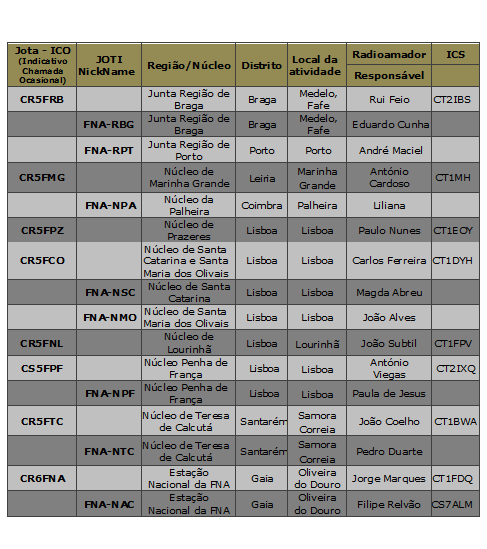 | Jota - ICO (Indicativo Chamada Ocasional) | JOTI NickName | Região/Núcleo | Distrito | Local da atividade | Radioamador Responsável | ICS |
|---|---|---|---|---|---|---|
| CR5FRB | | Junta Região de Braga | Braga | Medelo, Fafe | Rui Feio | CT2IBS |
| | FNA-RBG | Junta Região de Braga | Braga | Medelo, Fafe | Eduardo Cunha | |
| | FNA-RPT | Junta Região de Porto | Porto | Porto | André Maciel | |
| CR5FMG | | Núcleo de Marinha Grande | Leiria | Marinha Grande | António Cardoso | CT1MH |
| | FNA-NPA | Núcleo da Palheira | Coimbra | Palheira | Liliana | |
| CR5FPZ | | Núcleo de Prazeres | Lisboa | Lisboa | Paulo Nunes | CT1EOY |
| CR5FCO | | Núcleo de Santa Catarina e Santa Maria dos Olivais | Lisboa | Lisboa | Carlos Ferreira | CT1DYH |
| | FNA-NSC | Núcleo de Santa Catarina | Lisboa | Lisboa | Magda Abreu | |
| | FNA-NMO | Núcleo de Santa Maria dos Olivais | Lisboa | Lisboa | João Alves | |
| CR5FNL | | Núcleo de Lourinhã | Lisboa | Lourinhã | João Subtil | CT1FPV |
| CS5FPF | | Núcleo Penha de França | Lisboa | Lisboa | António Viegas | CT2IXQ |
| | FNA-NPF | Núcleo Penha de França | Lisboa | Lisboa | Paula de Jesus | |
| CR5FTC | | Núcleo de Teresa de Calcutá | Santarém | Samora Correia | João Coelho | CT1BWA |
| | FNA-NTC | Núcleo de Teresa de Calcutá | Santarém | Samora Correia | Pedro Duarte | |
| CR6FNA | | Estação Nacional da FNA | Gaia | Oliveira do Douro | Jorge Marques | CT1FDQ |
| | FNA-NAC | Estação Nacional da FNA | Gaia | Oliveira do Douro | Filipe Relvão | CS7ALM |